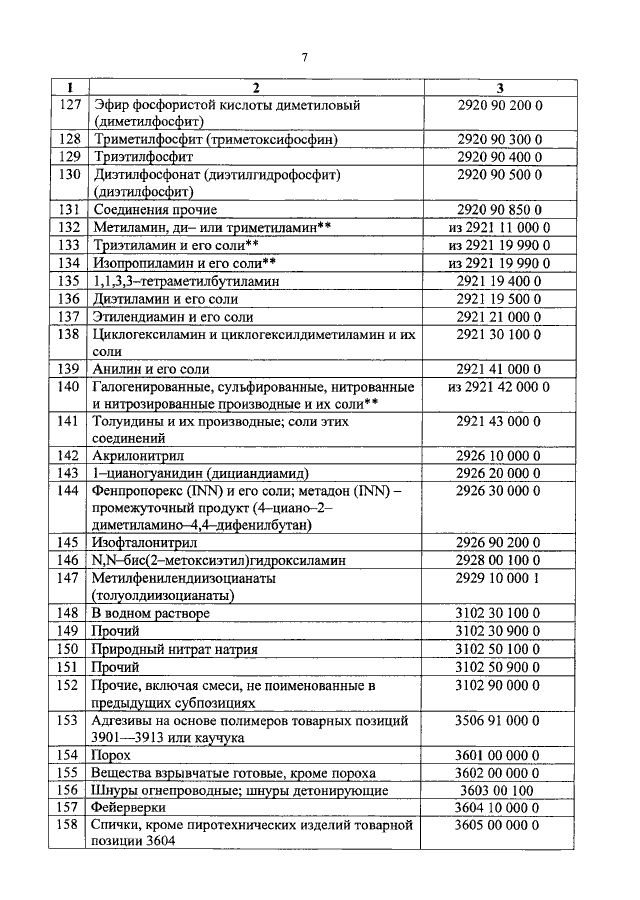 7

| 1 | 2 | 3 |
|---|---|---|
| 127 | Эфир фосфористой кислоты диметиловый (диметилфосфит) | 2920 90 200 0 |
| 128 | Триметилфосфит (триметоксифосфин) | 2920 90 300 0 |
| 129 | Триэтилфосфит | 2920 90 400 0 |
| 130 | Диэтилфосфонат (диэтилгидрофосфит) (диэтилфосфит) | 2920 90 500 0 |
| 131 | Соединения прочие | 2920 90 850 0 |
| 132 | Метиламин, ди– или триметиламин** | из 2921 11 000 0 |
| 133 | Триэтиламин и его соли** | из 2921 19 990 0 |
| 134 | Изопропиламин и его соли** | из 2921 19 990 0 |
| 135 | 1,1,3,3–тетраметилбутиламин | 2921 19 400 0 |
| 136 | Диэтиламин и его соли | 2921 19 500 0 |
| 137 | Этилендиамин и его соли | 2921 21 000 0 |
| 138 | Циклогексиламин и циклогексилдиметиламин и их соли | 2921 30 100 0 |
| 139 | Анилин и его соли | 2921 41 000 0 |
| 140 | Галогенированные, сульфированные, нитрованные и нитрозированные производные и их соли** | из 2921 42 000 0 |
| 141 | Толуидины и их производные; соли этих соединений | 2921 43 000 0 |
| 142 | Акрилонитрил | 2926 10 000 0 |
| 143 | 1–цианогуанидин (дициандиамид) | 2926 20 000 0 |
| 144 | Фенпропорекс (INN) и его соли; метадон (INN) – промежуточный продукт (4–циано–2–диметиламино–4,4–дифенилбутан) | 2926 30 000 0 |
| 145 | Изофталонитрил | 2926 90 200 0 |
| 146 | N,N–бис(2–метоксиэтил)гидроксиламин | 2928 00 100 0 |
| 147 | Метилфенилендиизоцианаты (толуолдиизоцианаты) | 2929 10 000 1 |
| 148 | В водном растворе | 3102 30 100 0 |
| 149 | Прочий | 3102 30 900 0 |
| 150 | Природный нитрат натрия | 3102 50 100 0 |
| 151 | Прочий | 3102 50 900 0 |
| 152 | Прочие, включая смеси, не поименованные в предыдущих субпозициях | 3102 90 000 0 |
| 153 | Адгезивы на основе полимеров товарных позиций 3901—3913 или каучука | 3506 91 000 0 |
| 154 | Порох | 3601 00 000 0 |
| 155 | Вещества взрывчатые готовые, кроме пороха | 3602 00 000 0 |
| 156 | Шнуры огнепроводные; шнуры детонирующие | 3603 00 100 |
| 157 | Фейерверки | 3604 10 000 0 |
| 158 | Спички, кроме пиротехнических изделий товарной позиции 3604 | 3605 00 000 0 |